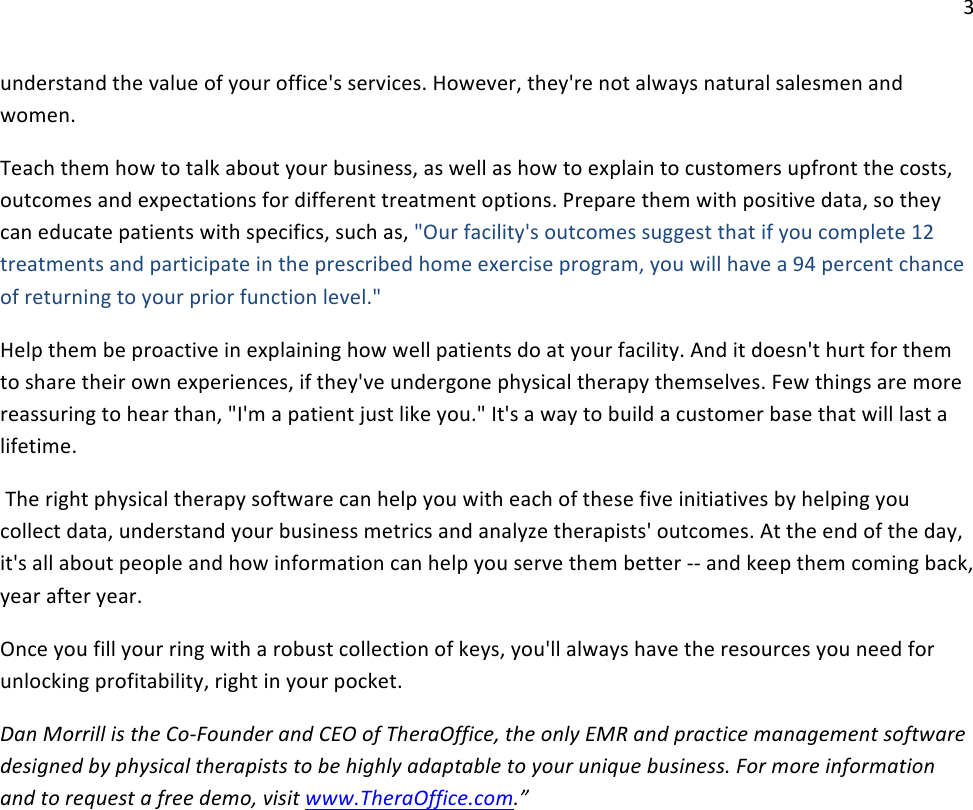 3

understand the value of your office's services. However, they're not always natural salesmen and women.

Teach them how to talk about your business, as well as how to explain to customers upfront the costs, outcomes and expectations for different treatment options. Prepare them with positive data, so they can educate patients with specifics, such as, "Our facility's outcomes suggest that if you complete 12 treatments and participate in the prescribed home exercise program, you will have a 94 percent chance of returning to your prior function level."

Help them be proactive in explaining how well patients do at your facility. And it doesn't hurt for them to share their own experiences, if they've undergone physical therapy themselves. Few things are more reassuring to hear than, "I'm a patient just like you." It's a way to build a customer base that will last a lifetime.

The right physical therapy software can help you with each of these five initiatives by helping you collect data, understand your business metrics and analyze therapists' outcomes. At the end of the day, it's all about people and how information can help you serve them better -- and keep them coming back, year after year.

Once you fill your ring with a robust collection of keys, you'll always have the resources you need for unlocking profitability, right in your pocket.

Dan Morrill is the Co-Founder and CEO of TheraOffice, the only EMR and practice management software designed by physical therapists to be highly adaptable to your unique business. For more information and to request a free demo, visit www.TheraOffice.com.”